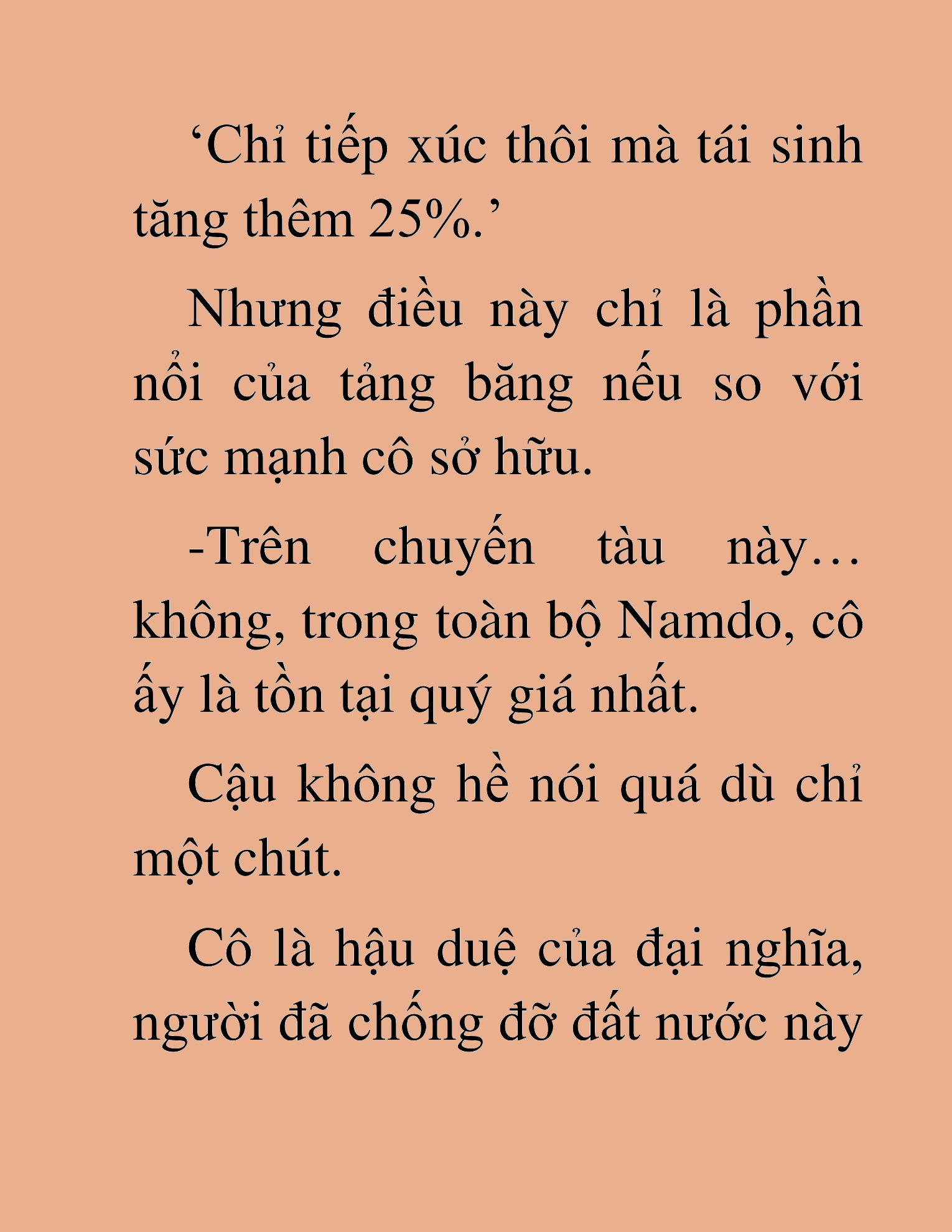 ‘Chỉ tiếp xúc thôi mà tái sinh tăng thêm 25%.’

Nhưng điều này chỉ là phần nổi của tảng băng nếu so với sức mạnh cô sở hữu.

-Trên chuyến tàu này… không, trong toàn bộ Namdo, cô ấy là tồn tại quý giá nhất.

Cậu không hề nói quá dù chỉ một chút.

Cô là hậu duệ của đại nghĩa, người đã chống đỡ đất nước này